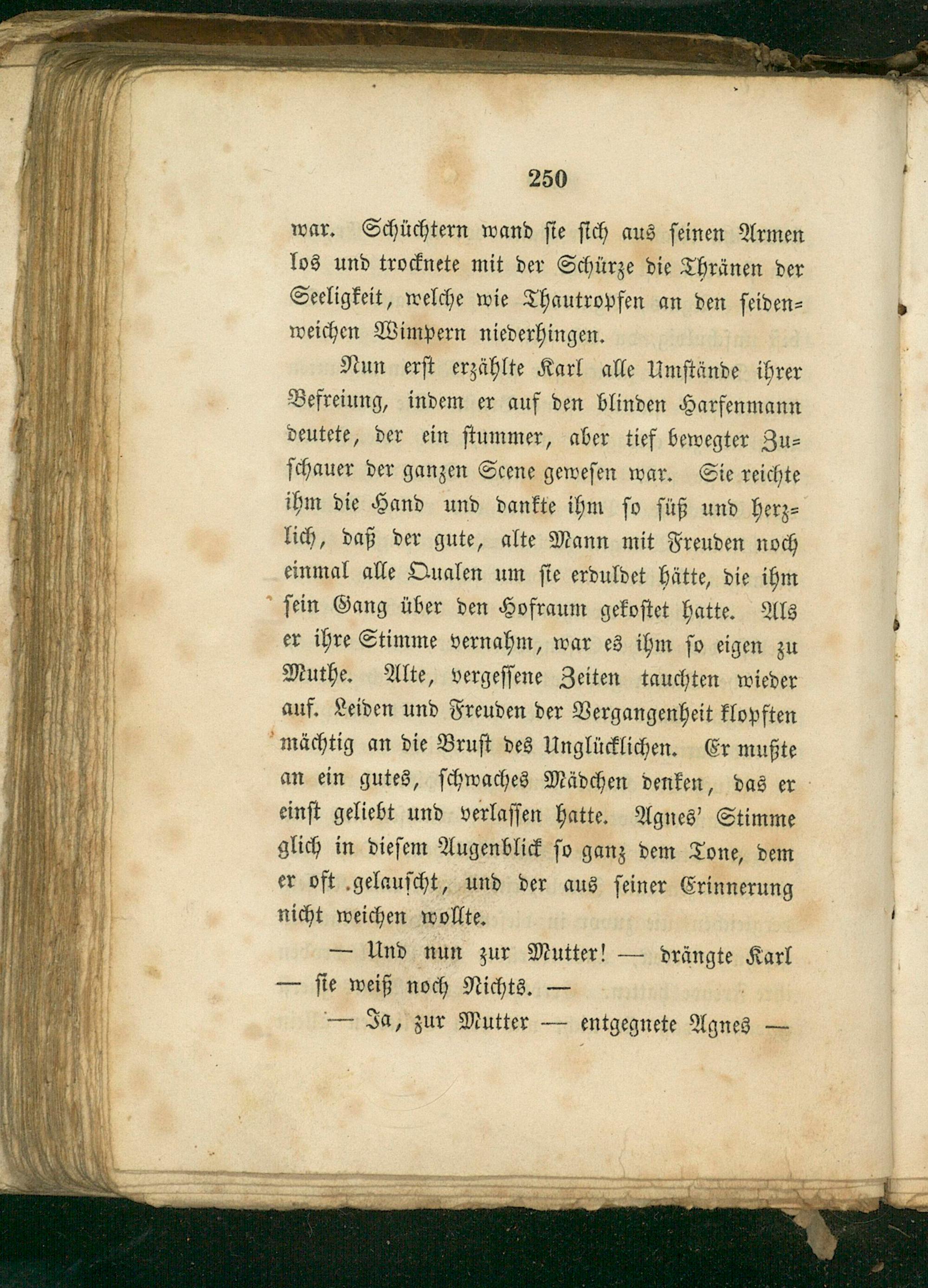 250

war. Schüchtern wand sie sich aus seinen Armen los und trocknete mit der Schürze die Thränen der Seeligkeit, welche wie Thautropfen an den seidenweichen Wimpern niederhingen.

Nun erst erzählte Karl alle Umstände ihrer Befreiung, indem er auf den blinden Harfenmann deutete, der ein stummer, aber tief bewegter Zuschauer der ganzen Scene gewesen war. Sie reichte ihm die Hand und dankte ihm so süß und herzlich, daß der gute, alte Mann mit Freuden noch einmal alle Qualen um sie erduldet hätte, die ihm sein Gang über den Hofraum gekostet hatte. Als er ihre Stimme vernahm, war es ihm so eigen zu Muthe. Alte, vergessene Zeiten tauchten wieder auf. Leiden und Freuden der Vergangenheit klopften mächtig an die Brust des Unglücklichen. Er mußte an ein gutes, schwaches Mädchen denken, das er einst geliebt und verlassen hatte. Agnes' Stimme glich in diesem Augenblick so ganz dem Tone, dem er oft gelauscht, und der aus seiner Erinnerung nicht weichen wollte.

— Und nun zur Mutter! — drängte Karl — sie weiß noch Nichts. —

— Ja, zur Mutter — entgegnete Agnes —